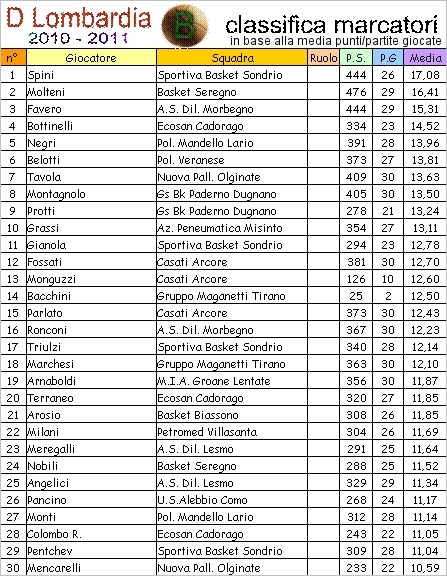 D Lombardia
2010 - 2011

B

classifica marcatori
in base alla media punti/partite giocate

| n° | Giocatore | Squadra | Ruolo | P.S. | P.G | Media |
|---|---|---|---|---|---|---|
| 1 | Spini | Sportiva Basket Sondrio | | 444 | 26 | 17,08 |
| 2 | Molteni | Basket Seregno | | 476 | 29 | 16,41 |
| 3 | Favero | A.S. Dil. Morbegno | | 444 | 29 | 15,31 |
| 4 | Bottinelli | Ecosan Cadorago | | 334 | 23 | 14,52 |
| 5 | Negri | Pol. Mandello Lario | | 391 | 28 | 13,96 |
| 6 | Belotti | Pol. Veranese | | 373 | 27 | 13,81 |
| 7 | Tavola | Nuova Pall. Olginate | | 409 | 30 | 13,63 |
| 8 | Montagnolo | Gs Bk Paderno Dugnano | | 405 | 30 | 13,50 |
| 9 | Protti | Gs Bk Paderno Dugnano | | 278 | 21 | 13,24 |
| 10 | Grassi | Az. Peneumatica Misinto | | 354 | 27 | 13,11 |
| 11 | Gianola | Sportiva Basket Sondrio | | 294 | 23 | 12,78 |
| 12 | Fossati | Casati Arcore | | 381 | 30 | 12,70 |
| 13 | Monguzzi | Casati Arcore | | 126 | 10 | 12,60 |
| 14 | Bacchini | Gruppo Maganetti Tirano | | 25 | 2 | 12,50 |
| 15 | Parlato | Casati Arcore | | 373 | 30 | 12,43 |
| 16 | Ronconi | A.S. Dil. Morbegno | | 367 | 30 | 12,23 |
| 17 | Triulzi | Sportiva Basket Sondrio | | 340 | 28 | 12,14 |
| 18 | Marchesi | Gruppo Maganetti Tirano | | 363 | 30 | 12,10 |
| 19 | Arnaboldi | M.I.A. Groane Lentate | | 356 | 30 | 11,87 |
| 20 | Terraneo | Ecosan Cadorago | | 320 | 27 | 11,85 |
| 21 | Arosio | Basket Biassono | | 308 | 26 | 11,85 |
| 22 | Milani | Petromed Villasanta | | 304 | 26 | 11,69 |
| 23 | Meregalli | A.S. Dil. Lesmo | | 291 | 25 | 11,64 |
| 24 | Nobili | Basket Seregno | | 288 | 25 | 11,52 |
| 25 | Angelici | A.S. Dil. Lesmo | | 329 | 29 | 11,34 |
| 26 | Pancino | U.S.Alebbio Como | | 268 | 24 | 11,17 |
| 27 | Monti | Pol. Mandello Lario | | 312 | 28 | 11,14 |
| 28 | Colombo R. | Ecosan Cadorago | | 243 | 22 | 11,05 |
| 29 | Pentchev | Sportiva Basket Sondrio | | 309 | 28 | 11,04 |
| 30 | Mencarelli | Nuova Pall. Olginate | | 233 | 22 | 10,59 |